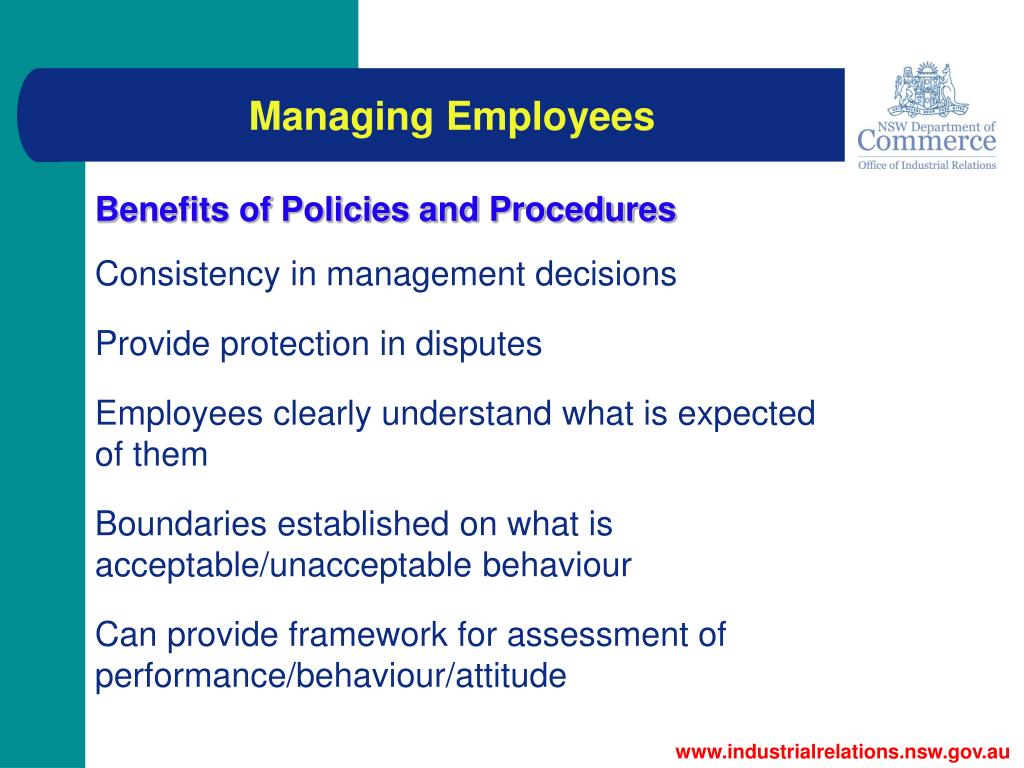 Managing Employees

NSW Department of Commerce
Office of Industrial Relations

Benefits of Policies and Procedures

Consistency in management decisions

Provide protection in disputes

Employees clearly understand what is expected of them

Boundaries established on what is acceptable/unacceptable behaviour

Can provide framework for assessment of performance/behaviour/attitude

www.industrialrelations.nsw.gov.au